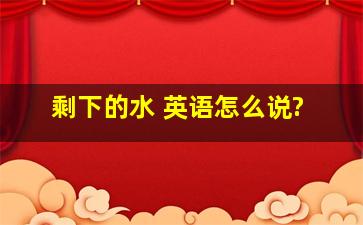 剩下的水 英语怎么说?